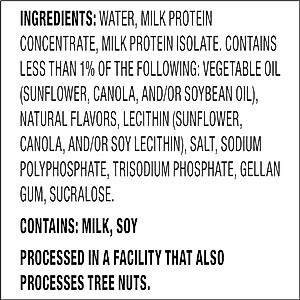 INGREDIENTS: WATER, MILK PROTEIN CONCENTRATE, MILK PROTEIN ISOLATE. CONTAINS LESS THAN 1% OF THE FOLLOWING: VEGETABLE OIL (SUNFLOWER, CANOLA, AND/OR SOYBEAN OIL), NATURAL FLAVORS, LECITHIN (SUNFLOWER, CANOLA, AND/OR SOY LECITHIN), SALT, SODIUM POLYPHOSPHATE, TRISODIUM PHOSPHATE, GELLAN GUM, SUCRALOSE.

CONTAINS: MILK, SOY

PROCESSED IN A FACILITY THAT ALSO PROCESSES TREE NUTS.